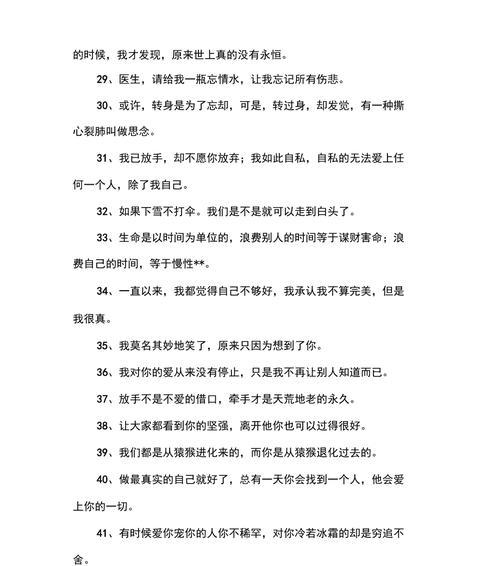 的时候，我才发现，原来世上真的没有永恒。

29、医生，请给我一瓶忘情水，让我忘记所有伤悲。

30、或许，转身是为了忘却，可是，转过身，却发觉，有一种撕心裂肺叫做思念。

31、我已放手，却不愿你放弃；我如此自私，自私的无法爱上任何一个人，除了我自己。

32、如果下雪不打伞。我们是不是就可以走到白头了。

33、生命是以时间为单位的，浪费别人的时间等于谋财害命；浪费自己的时间，等于慢性**。

34、一直以来，我都觉得自己不够好，我承认我不算完美，但是我很真。

35、我莫名其妙地笑了，原来只因为想到了你。

36、我对你的爱从来没有停止，只是我不再让别人知道而已。

37、放手不是不爱的借口，牵手才是天荒地老的永久。

38、让大家都看到你的坚强，离开他你也可以过得很好。

39、我们都是从猿猴进化来的，而你是从猿猴退化过去的。

40、做最真实的自己就好了，总有一天你会找到一个人，他会爱上你的一切。

41、有时候爱你宠你的人你不稀罕，对你冷若冰霜的却是穷追不舍。